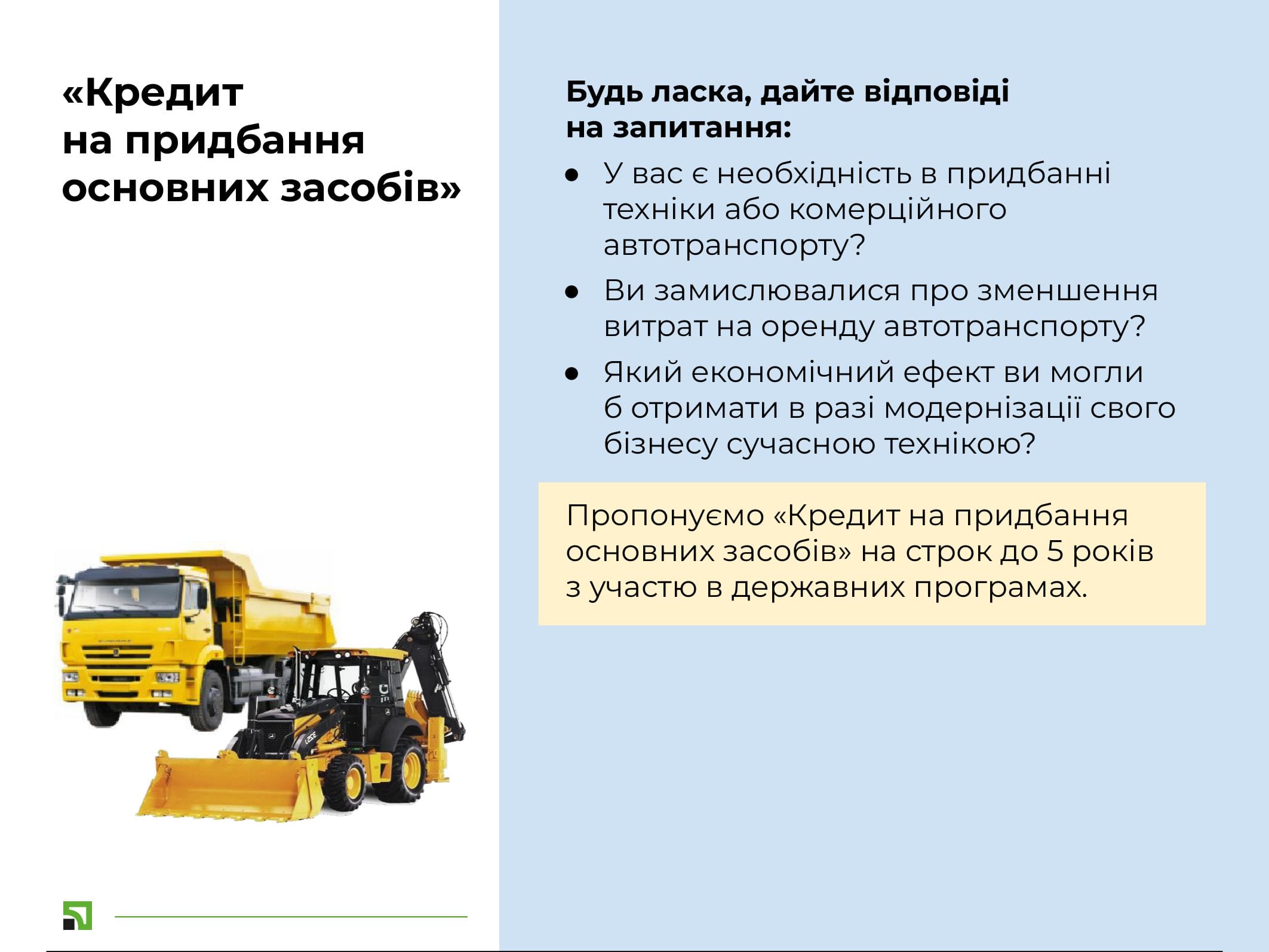 «Кредит на придбання основних засобів»

Будь ласка, дайте відповіді на запитання:

• У вас є необхідність в придбанні техніки або комерційного автотранспорту?
• Ви замислювалися про зменшення витрат на оренду автотранспорту?
• Який економічний ефект ви могли б отримати в разі модернізації свого бізнесу сучасною технікою?

Пропонуємо «Кредит на придбання основних засобів» на строк до 5 років з участю в державних програмах.